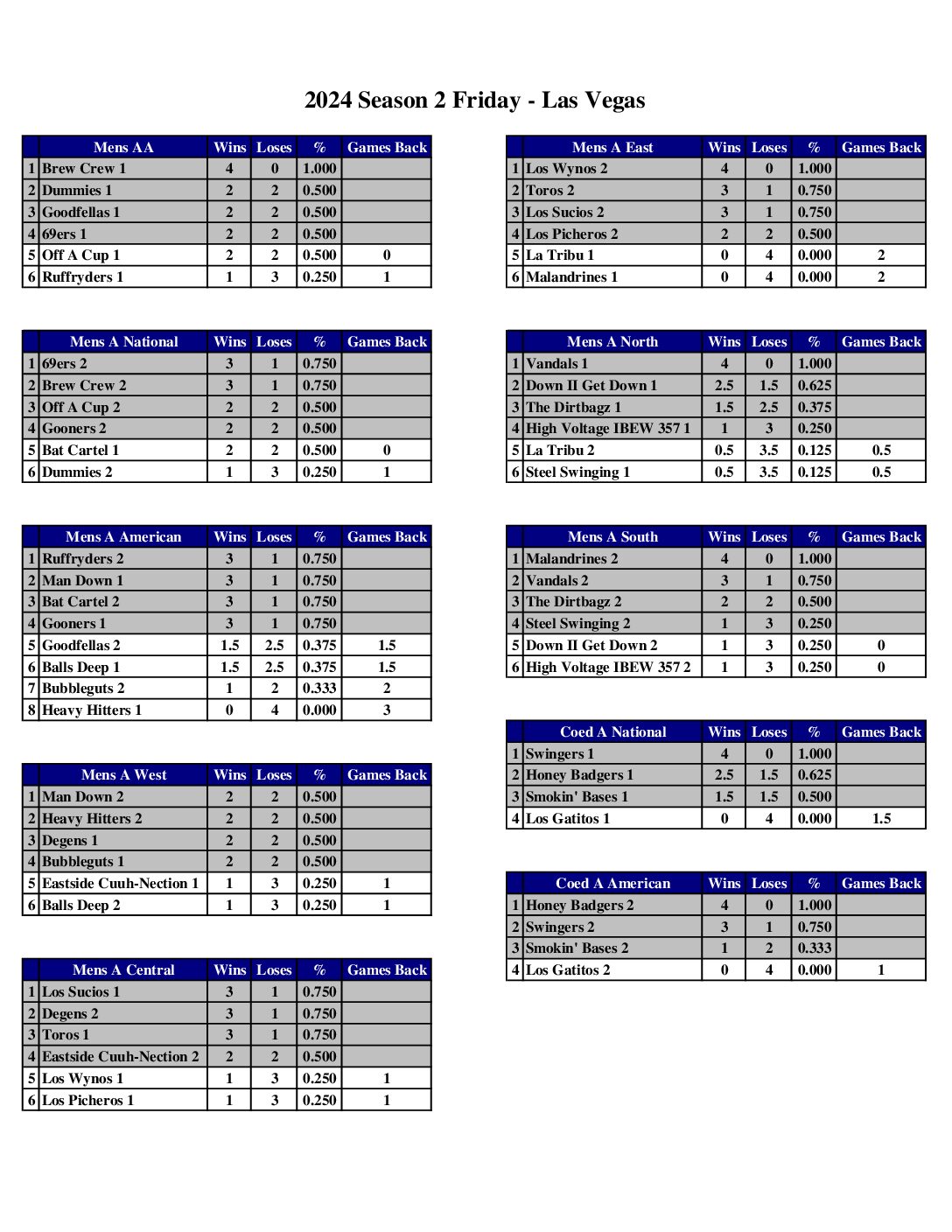 2024 Season 2 Friday - Las Vegas

| | Mens AA | Wins | Loses | % | Games Back |
|---|---|---|---|---|---|
| 1 | Brew Crew 1 | 4 | 0 | 1.000 | |
| 2 | Dummies 1 | 2 | 2 | 0.500 | |
| 3 | Goodfellas 1 | 2 | 2 | 0.500 | |
| 4 | 69ers 1 | 2 | 2 | 0.500 | |
| 5 | Off A Cup 1 | 2 | 2 | 0.500 | 0 |
| 6 | Ruffryders 1 | 1 | 3 | 0.250 | 1 |

| | Mens A National | Wins | Loses | % | Games Back |
|---|---|---|---|---|---|
| 1 | 69ers 2 | 3 | 1 | 0.750 | |
| 2 | Brew Crew 2 | 3 | 1 | 0.750 | |
| 3 | Off A Cup 2 | 2 | 2 | 0.500 | |
| 4 | Gooners 2 | 2 | 2 | 0.500 | |
| 5 | Bat Cartel 1 | 2 | 2 | 0.500 | 0 |
| 6 | Dummies 2 | 1 | 3 | 0.250 | 1 |

| | Mens A American | Wins | Loses | % | Games Back |
|---|---|---|---|---|---|
| 1 | Ruffryders 2 | 3 | 1 | 0.750 | |
| 2 | Man Down 1 | 3 | 1 | 0.750 | |
| 3 | Bat Cartel 2 | 3 | 1 | 0.750 | |
| 4 | Gooners 1 | 3 | 1 | 0.750 | |
| 5 | Goodfellas 2 | 1.5 | 2.5 | 0.375 | 1.5 |
| 6 | Balls Deep 1 | 1.5 | 2.5 | 0.375 | 1.5 |
| 7 | Bubbleguts 2 | 1 | 2 | 0.333 | 2 |
| 8 | Heavy Hitters 1 | 0 | 4 | 0.000 | 3 |

| | Mens A West | Wins | Loses | % | Games Back |
|---|---|---|---|---|---|
| 1 | Man Down 2 | 2 | 2 | 0.500 | |
| 2 | Heavy Hitters 2 | 2 | 2 | 0.500 | |
| 3 | Degens 1 | 2 | 2 | 0.500 | |
| 4 | Bubbleguts 1 | 2 | 2 | 0.500 | |
| 5 | Eastside Cuuh-Nection 1 | 1 | 3 | 0.250 | 1 |
| 6 | Balls Deep 2 | 1 | 3 | 0.250 | 1 |

| | Mens A Central | Wins | Loses | % | Games Back |
|---|---|---|---|---|---|
| 1 | Los Sucios 1 | 3 | 1 | 0.750 | |
| 2 | Degens 2 | 3 | 1 | 0.750 | |
| 3 | Toros 1 | 3 | 1 | 0.750 | |
| 4 | Eastside Cuuh-Nection 2 | 2 | 2 | 0.500 | |
| 5 | Los Wynos 1 | 1 | 3 | 0.250 | 1 |
| 6 | Los Picheros 1 | 1 | 3 | 0.250 | 1 |

| | Mens A East | Wins | Loses | % | Games Back |
|---|---|---|---|---|---|
| 1 | Los Wynos 2 | 4 | 0 | 1.000 | |
| 2 | Toros 2 | 3 | 1 | 0.750 | |
| 3 | Los Sucios 2 | 3 | 1 | 0.750 | |
| 4 | Los Picheros 2 | 2 | 2 | 0.500 | |
| 5 | La Tribu 1 | 0 | 4 | 0.000 | 2 |
| 6 | Malandrines 1 | 0 | 4 | 0.000 | 2 |

| | Mens A North | Wins | Loses | % | Games Back |
|---|---|---|---|---|---|
| 1 | Vandals 1 | 4 | 0 | 1.000 | |
| 2 | Down II Get Down 1 | 2.5 | 1.5 | 0.625 | |
| 3 | The Dirtbagz 1 | 1.5 | 2.5 | 0.375 | |
| 4 | High Voltage IBEW 357 1 | 1 | 3 | 0.250 | |
| 5 | La Tribu 2 | 0.5 | 3.5 | 0.125 | 0.5 |
| 6 | Steel Swinging 1 | 0.5 | 3.5 | 0.125 | 0.5 |

| | Mens A South | Wins | Loses | % | Games Back |
|---|---|---|---|---|---|
| 1 | Malandrines 2 | 4 | 0 | 1.000 | |
| 2 | Vandals 2 | 3 | 1 | 0.750 | |
| 3 | The Dirtbagz 2 | 2 | 2 | 0.500 | |
| 4 | Steel Swinging 2 | 1 | 3 | 0.250 | |
| 5 | Down II Get Down 2 | 1 | 3 | 0.250 | 0 |
| 6 | High Voltage IBEW 357 2 | 1 | 3 | 0.250 | 0 |

| | Coed A National | Wins | Loses | % | Games Back |
|---|---|---|---|---|---|
| 1 | Swingers 1 | 4 | 0 | 1.000 | |
| 2 | Honey Badgers 1 | 2.5 | 1.5 | 0.625 | |
| 3 | Smokin' Bases 1 | 1.5 | 1.5 | 0.500 | |
| 4 | Los Gatitos 1 | 0 | 4 | 0.000 | 1.5 |

| | Coed A American | Wins | Loses | % | Games Back |
|---|---|---|---|---|---|
| 1 | Honey Badgers 2 | 4 | 0 | 1.000 | |
| 2 | Swingers 2 | 3 | 1 | 0.750 | |
| 3 | Smokin' Bases 2 | 1 | 2 | 0.333 | |
| 4 | Los Gatitos 2 | 0 | 4 | 0.000 | 1 |